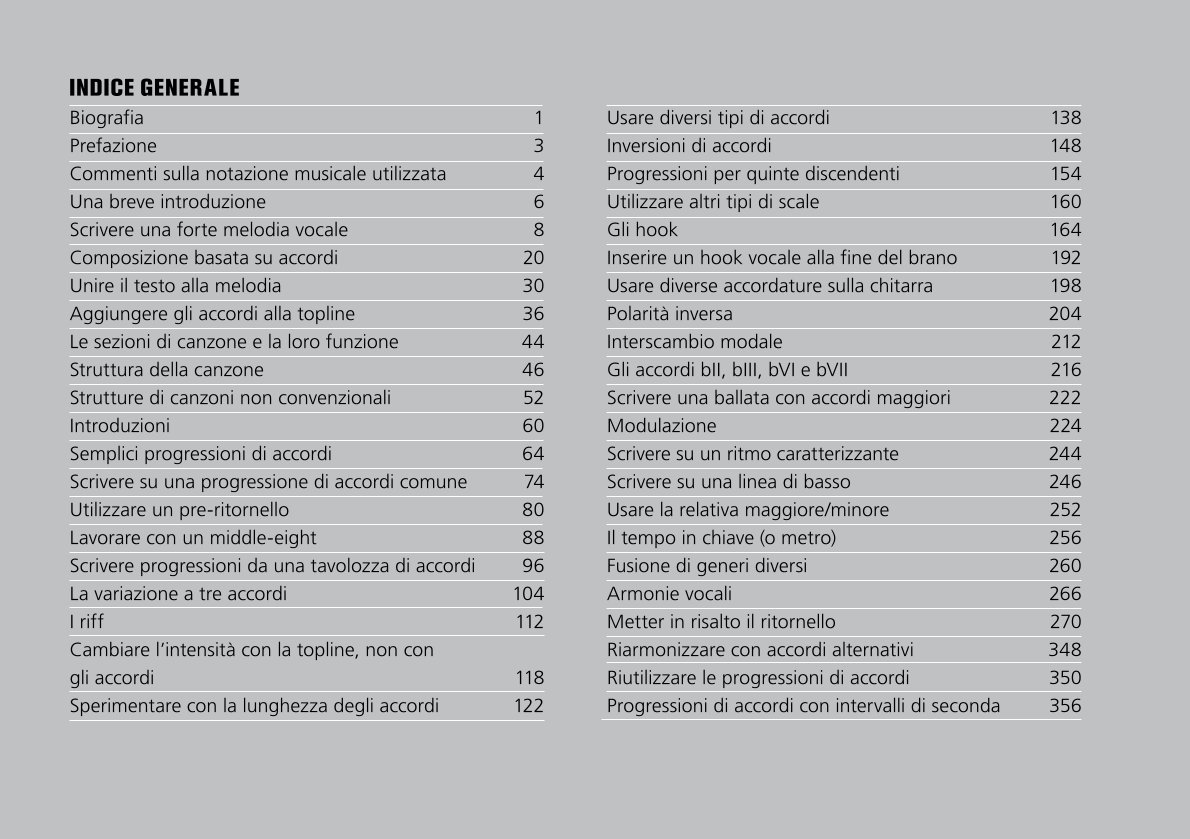 INDICE GENERALE

| | |
|---|---|
| Biografia | 1 |
| Prefazione | 3 |
| Commenti sulla notazione musicale utilizzata | 4 |
| Una breve introduzione | 6 |
| Scrivere una forte melodia vocale | 8 |
| Composizione basata su accordi | 20 |
| Unire il testo alla melodia | 30 |
| Aggiungere gli accordi alla topline | 36 |
| Le sezioni di canzone e la loro funzione | 44 |
| Struttura della canzone | 46 |
| Strutture di canzoni non convenzionali | 52 |
| Introduzioni | 60 |
| Semplici progressioni di accordi | 64 |
| Scrivere su una progressione di accordi comune | 74 |
| Utilizzare un pre-ritornello | 80 |
| Lavorare con un middle-eight | 88 |
| Scrivere progressioni da una tavolozza di accordi | 96 |
| La variazione a tre accordi | 104 |
| I riff | 112 |
| Cambiare l'intensità con la topline, non con gli accordi | 118 |
| Sperimentare con la lunghezza degli accordi | 122 |

| | |
|---|---|
| Usare diversi tipi di accordi | 138 |
| Inversioni di accordi | 148 |
| Progressioni per quinte discendenti | 154 |
| Utilizzare altri tipi di scale | 160 |
| Gli hook | 164 |
| Inserire un hook vocale alla fine del brano | 192 |
| Usare diverse accordature sulla chitarra | 198 |
| Polarità inversa | 204 |
| Interscambio modale | 212 |
| Gli accordi bII, bIII, bVI e bVII | 216 |
| Scrivere una ballata con accordi maggiori | 222 |
| Modulazione | 224 |
| Scrivere su un ritmo caratterizzante | 244 |
| Scrivere su una linea di basso | 246 |
| Usare la relativa maggiore/minore | 252 |
| Il tempo in chiave (o metro) | 256 |
| Fusione di generi diversi | 260 |
| Armonie vocali | 266 |
| Metter in risalto il ritornello | 270 |
| Riarmonizzare con accordi alternativi | 348 |
| Riutilizzare le progressioni di accordi | 350 |
| Progressioni di accordi con intervalli di seconda | 356 |